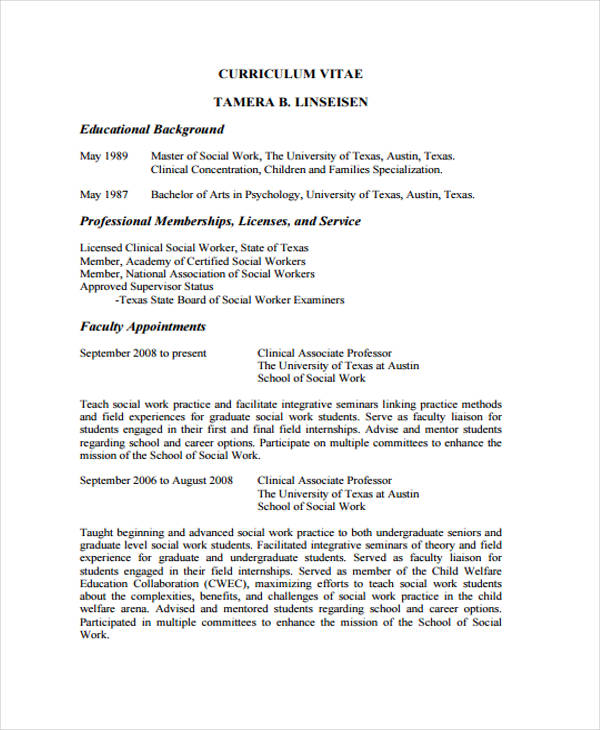 CURRICULUM VITAE

TAMERA B. LINSEISEN

Educational Background

May 1989 Master of Social Work, The University of Texas, Austin, Texas.
Clinical Concentration, Children and Families Specialization.

May 1987 Bachelor of Arts in Psychology, University of Texas, Austin, Texas.

Professional Memberships, Licenses, and Service

Licensed Clinical Social Worker, State of Texas
Member, Academy of Certified Social Workers
Member, National Association of Social Workers
Approved Supervisor Status
-Texas State Board of Social Worker Examiners

Faculty Appointments

September 2008 to present Clinical Associate Professor
The University of Texas at Austin
School of Social Work

Teach social work practice and facilitate integrative seminars linking practice methods and field experiences for graduate social work students. Serve as faculty liaison for students engaged in their first and final field internships. Advise and mentor students regarding school and career options. Participate on multiple committees to enhance the mission of the School of Social Work.

September 2006 to August 2008 Clinical Associate Professor
The University of Texas at Austin
School of Social Work

Taught beginning and advanced social work practice to both undergraduate seniors and graduate level social work students. Facilitated integrative seminars of theory and field experience for graduate and undergraduate students. Served as faculty liaison for students engaged in their field internships. Served as member of the Child Welfare Education Collaboration (CWEC), maximizing efforts to teach social work students about the complexities, benefits, and challenges of social work practice in the child welfare arena. Advised and mentored students regarding school and career options. Participated in multiple committees to enhance the mission of the School of Social Work.